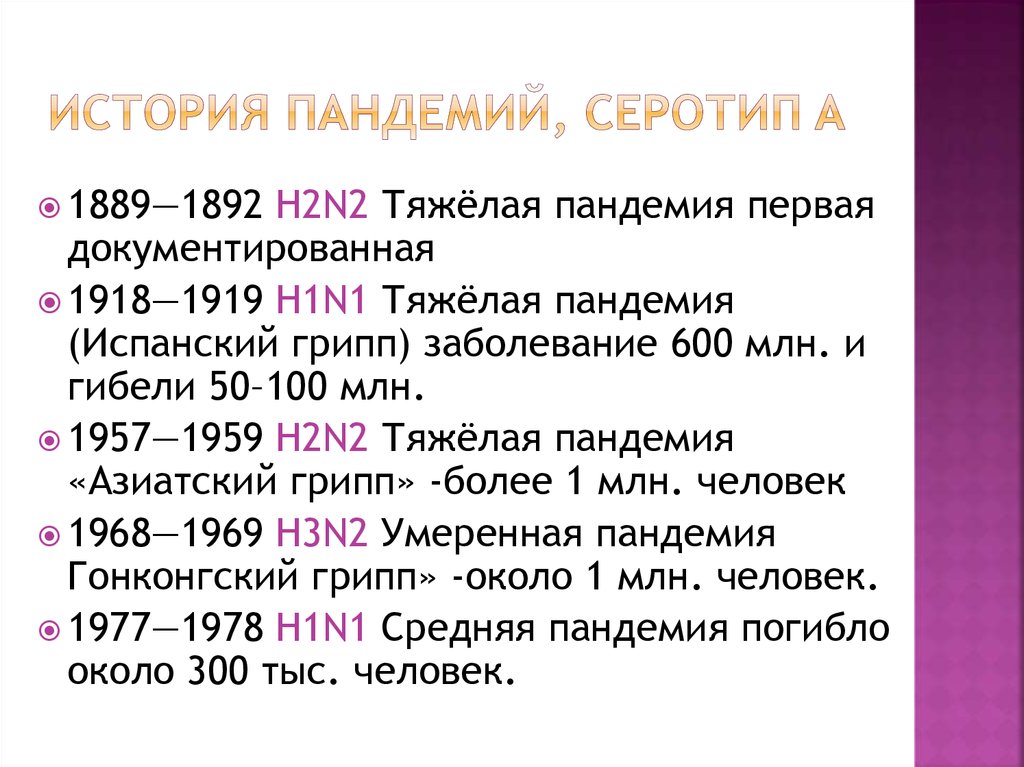 ИСТОРИЯ ПАНДЕМИЙ, СЕРОТИП А

1889—1892 H2N2 Тяжёлая пандемия первая документированная

1918—1919 H1N1 Тяжёлая пандемия (Испанский грипп) заболевание 600 млн. и гибели 50–100 млн.

1957—1959 H2N2 Тяжёлая пандемия «Азиатский грипп» -более 1 млн. человек

1968—1969 H3N2 Умеренная пандемия Гонконгский грипп» -около 1 млн. человек.

1977—1978 H1N1 Средняя пандемия погибло около 300 тыс. человек.